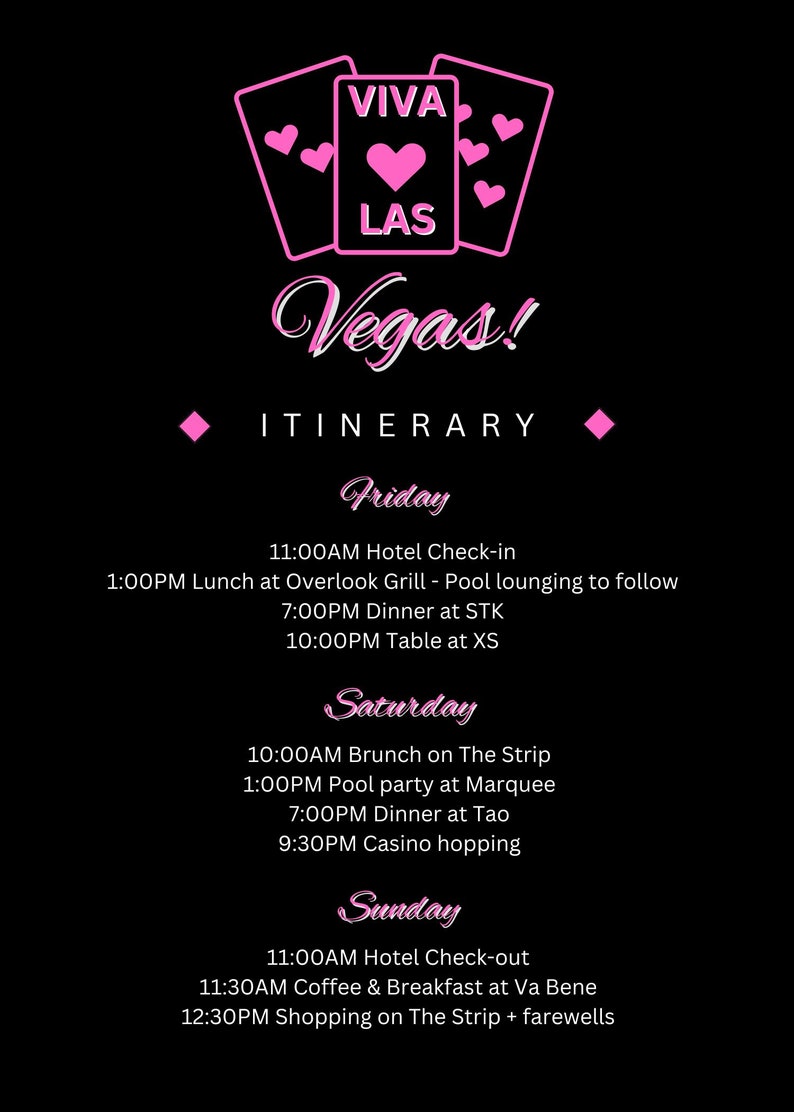 VIVA LAS

Vegas!

ITINERARY

Friday

11:00AM Hotel Check-in
1:00PM Lunch at Overlook Grill - Pool lounging to follow
7:00PM Dinner at STK
10:00PM Table at XS

Saturday

10:00AM Brunch on The Strip
1:00PM Pool party at Marquee
7:00PM Dinner at Tao
9:30PM Casino hopping

Sunday

11:00AM Hotel Check-out
11:30AM Coffee & Breakfast at Va Bene
12:30PM Shopping on The Strip + farewells